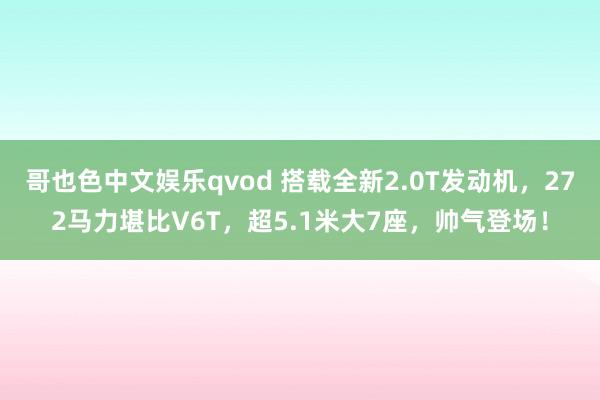 哥也色中文娱乐qvod 搭载全新2.0T发动机，272马力堪比V6T，超5.1米大7座，帅气登场！